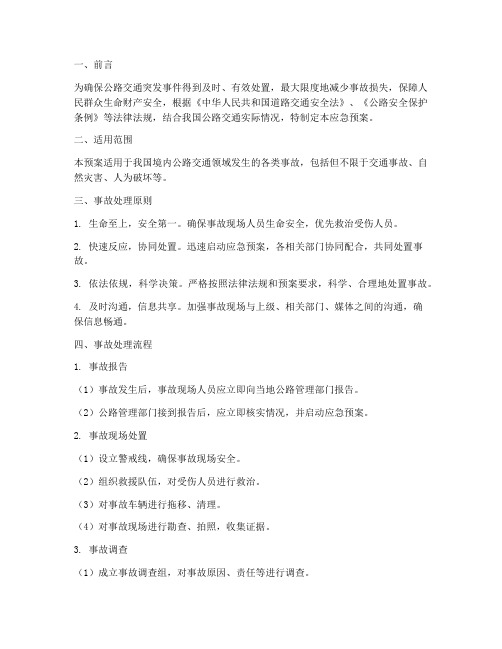 一、前言

为确保公路交通突发事件得到及时、有效处置，最大限度地减少事故损失，保障人民群众生命财产安全，根据《中华人民共和国道路交通安全法》、《公路安全保护条例》等法律法规，结合我国公路交通实际情况，特制定本应急预案。

二、适用范围

本预案适用于我国境内公路交通领域发生的各类事故，包括但不限于交通事故、自然灾害、人为破坏等。

三、事故处理原则

1. 生命至上，安全第一。确保事故现场人员生命安全，优先救治受伤人员。

2. 快速反应，协同处置。迅速启动应急预案，各相关部门协同配合，共同处置事故。

3. 依法依规，科学决策。严格按照法律法规和预案要求，科学、合理地处置事故。

4. 及时沟通，信息共享。加强事故现场与上级、相关部门、媒体之间的沟通，确保信息畅通。

四、事故处理流程

1. 事故报告

（1）事故发生后，事故现场人员应立即向当地公路管理部门报告。

（2）公路管理部门接到报告后，应立即核实情况，并启动应急预案。

2. 事故现场处置

（1）设立警戒线，确保事故现场安全。

（2）组织救援队伍，对受伤人员进行救治。

（3）对事故车辆进行拖移、清理。

（4）对事故现场进行勘查、拍照，收集证据。

3. 事故调查

（1）成立事故调查组，对事故原因、责任等进行调查。